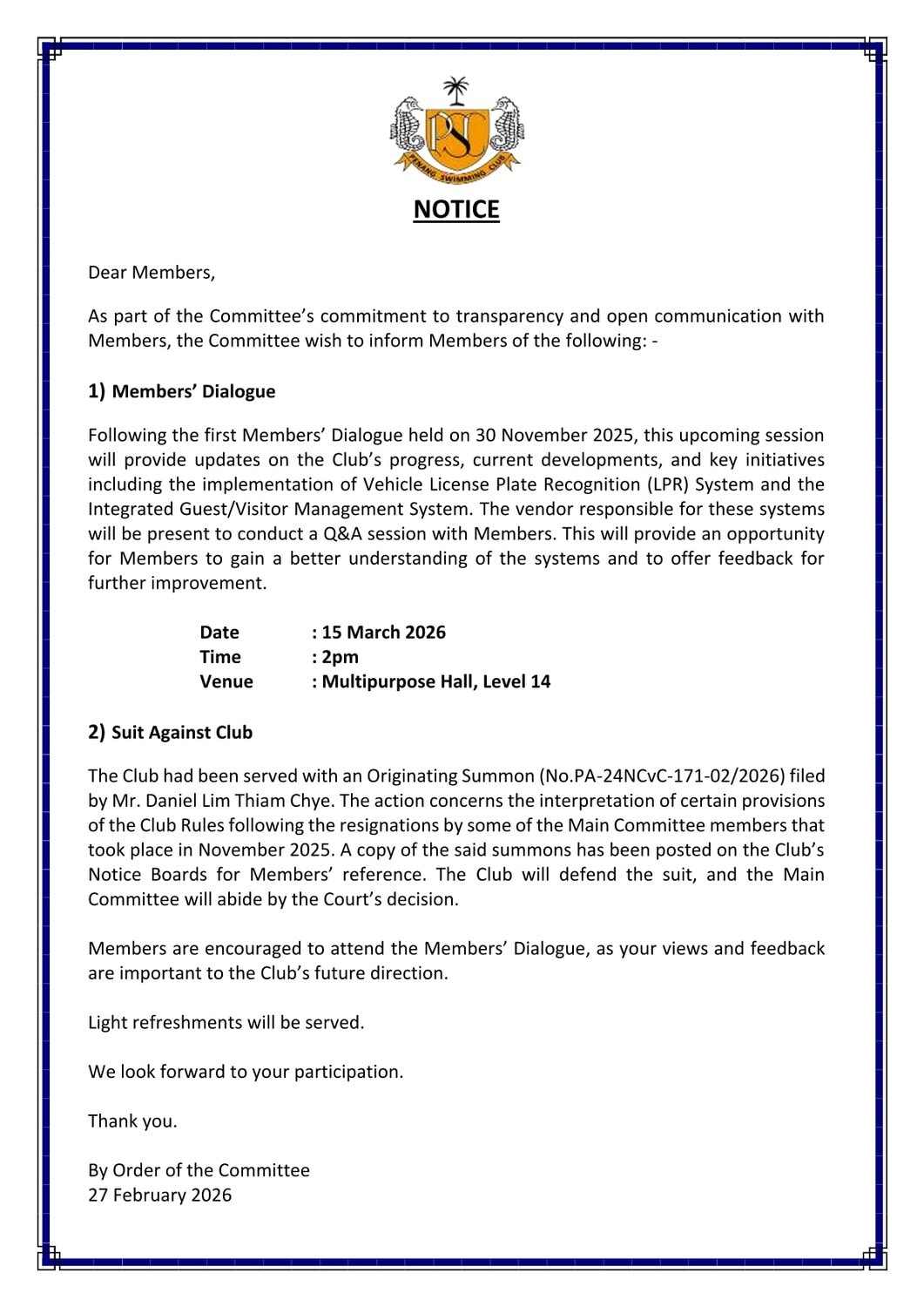 PSC
PENANG SWIMMING CLUB

NOTICE

Dear Members,

As part of the Committee's commitment to transparency and open communication with Members, the Committee wish to inform Members of the following: -

1) Members' Dialogue

Following the first Members' Dialogue held on 30 November 2025, this upcoming session will provide updates on the Club's progress, current developments, and key initiatives including the implementation of Vehicle License Plate Recognition (LPR) System and the Integrated Guest/Visitor Management System. The vendor responsible for these systems will be present to conduct a Q&A session with Members. This will provide an opportunity for Members to gain a better understanding of the systems and to offer feedback for further improvement.

Date : 15 March 2026
Time : 2pm
Venue : Multipurpose Hall, Level 14

2) Suit Against Club

The Club had been served with an Originating Summon (No.PA-24NCvC-171-02/2026) filed by Mr. Daniel Lim Thiam Chye. The action concerns the interpretation of certain provisions of the Club Rules following the resignations by some of the Main Committee members that took place in November 2025. A copy of the said summons has been posted on the Club's Notice Boards for Members' reference. The Club will defend the suit, and the Main Committee will abide by the Court's decision.

Members are encouraged to attend the Members' Dialogue, as your views and feedback are important to the Club's future direction.

Light refreshments will be served.

We look forward to your participation.

Thank you.

By Order of the Committee
27 February 2026